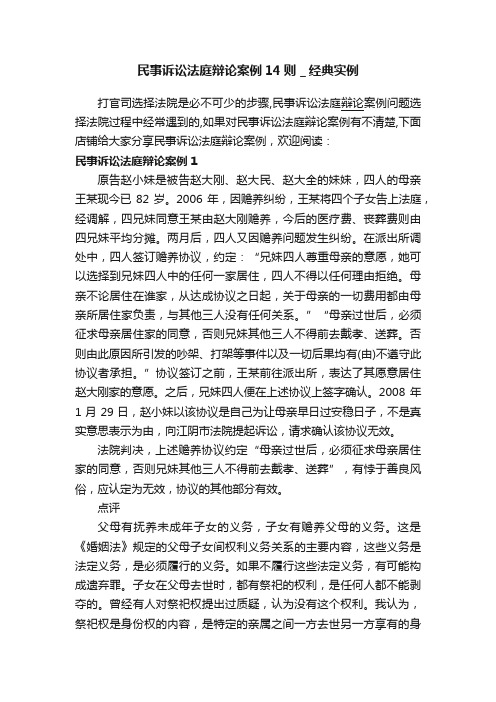 民事诉讼法庭辩论案例 14 则 _ 经典实例

打官司选择法院是必不可少的步骤,民事诉讼法庭辩论案例问题选择法院过程中经常遇到的,如果对民事诉讼法庭辩论案例有不清楚,下面店铺给大家分享民事诉讼法庭辩论案例，欢迎阅读：

民事诉讼法庭辩论案例 1

原告赵小妹是被告赵大刚、赵大民、赵大全的妹妹，四人的母亲王某现今已 82 岁。2006 年，因赡养纠纷，王某将四个子女告上法庭，经调解，四兄妹同意王某由赵大刚赡养，今后的医疗费、丧葬费则由四兄妹平均分摊。两月后，四人又因赡养问题发生纠纷。在派出所调处中，四人签订赡养协议，约定：“兄妹四人尊重母亲的意愿，她可以选择到兄妹四人中的任何一家居住，四人不得以任何理由拒绝。母亲不论居住在谁家，从达成协议之日起，关于母亲的一切费用都由母亲所居住家负责，与其他三人没有任何关系。”“母亲过世后，必须征求母亲居住家的同意，否则兄妹其他三人不得前去戴孝、送葬。否则由此原因所引发的吵架、打架等事件以及一切后果均有(由)不遵守此协议者承担。”协议签订之前，王某前往派出所，表达了其愿意居住赵大刚家的意愿。之后，兄妹四人便在上述协议上签字确认。2008 年 1 月 29 日，赵小妹以该协议是自己为让母亲早日过安稳日子，不是真实意思表示为由，向江阴市法院提起诉讼，请求确认该协议无效。

法院判决，上述赡养协议约定“母亲过世后，必须征求母亲居住家的同意，否则兄妹其他三人不得前去戴孝、送葬”，有悖于善良风俗，应认定为无效，协议的其他部分有效。

点评

父母有抚养未成年子女的义务，子女有赡养父母的义务。这是《婚姻法》规定的父母子女间权利义务关系的主要内容，这些义务是法定义务，是必须履行的义务。如果不履行这些法定义务，有可能构成遗弃罪。子女在父母去世时，都有祭祀的权利，是任何人都不能剥夺的。曾经有人对祭祀权提出过质疑，认为没有这个权利。我认为，祭祀权是身份权的内容，是特定的亲属之间一方去世另一方享有的身